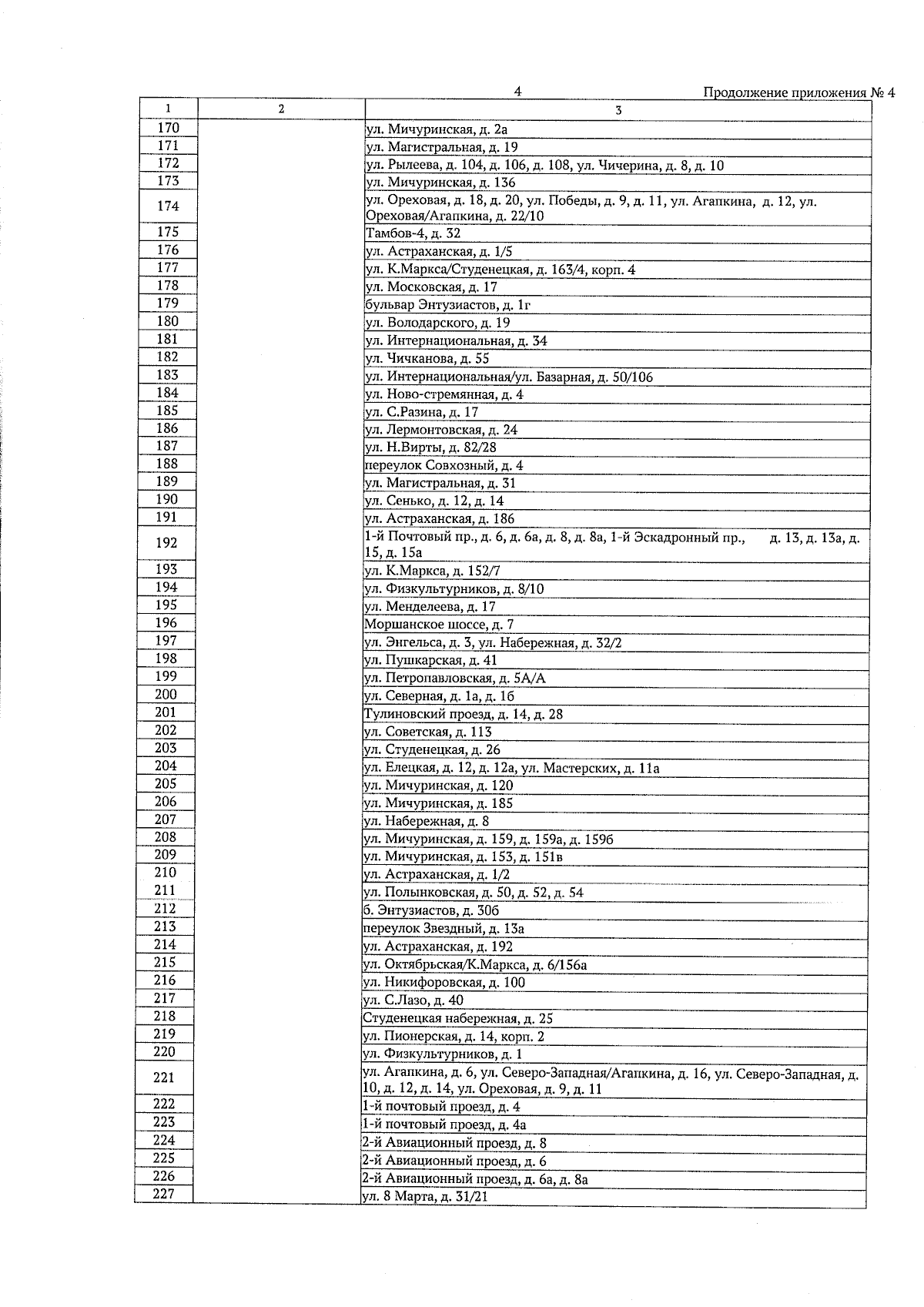 4

Продолжение приложения № 4

| 1 | 2 | 3 |
|---|---|---|
| 170 | | ул. Мичуринская, д. 2а |
| 171 | | ул. Магистральная, д. 19 |
| 172 | | ул. Рылеева, д. 104, д. 106, д. 108, ул. Чичерина, д. 8, д. 10 |
| 173 | | ул. Мичуринская, д. 136 |
| 174 | | ул. Ореховая, д. 18, д. 20, ул. Победы, д. 9, д. 11, ул. Агапкина, д. 12, ул. Ореховая/Агапкина, д. 22/10 |
| 175 | | Тамбов-4, д. 32 |
| 176 | | ул. Астраханская, д. 1/5 |
| 177 | | ул. К.Маркса/Студенецкая, д. 163/4, корп. 4 |
| 178 | | ул. Московская, д. 17 |
| 179 | | бульвар Энтузиастов, д. 1г |
| 180 | | ул. Володарского, д. 19 |
| 181 | | ул. Интернациональная, д. 34 |
| 182 | | ул. Чичканова, д. 55 |
| 183 | | ул. Интернациональная/ул. Базарная, д. 50/106 |
| 184 | | ул. Ново-стремянная, д. 4 |
| 185 | | ул. С.Разина, д. 17 |
| 186 | | ул. Лермонтовская, д. 24 |
| 187 | | ул. Н.Вирты, д. 82/28 |
| 188 | | переулок Совхозный, д. 4 |
| 189 | | ул. Магистральная, д. 31 |
| 190 | | ул. Сенько, д. 12, д. 14 |
| 191 | | ул. Астраханская, д. 186 |
| 192 | | 1-й Почтовый пр., д. 6, д. 6а, д. 8, д. 8а, 1-й Эскадронный пр., д. 13, д. 13а, д. 15, д. 15а |
| 193 | | ул. К.Маркса, д. 152/7 |
| 194 | | ул. Физкультурников, д. 8/10 |
| 195 | | ул. Менделеева, д. 17 |
| 196 | | Моршанское шоссе, д. 7 |
| 197 | | ул. Энгельса, д. 3, ул. Набережная, д. 32/2 |
| 198 | | ул. Пушкарская, д. 41 |
| 199 | | ул. Петропавловская, д. 5А/А |
| 200 | | ул. Северная, д. 1а, д. 1б |
| 201 | | Тулиновский проезд, д. 14, д. 28 |
| 202 | | ул. Советская, д. 113 |
| 203 | | ул. Студенецкая, д. 26 |
| 204 | | ул. Елецкая, д. 12, д. 12а, ул. Мастерских, д. 11а |
| 205 | | ул. Мичуринская, д. 120 |
| 206 | | ул. Мичуринская, д. 185 |
| 207 | | ул. Набережная, д. 8 |
| 208 | | ул. Мичуринская, д. 159, д. 159а, д. 159б |
| 209 | | ул. Мичуринская, д. 153, д. 151в |
| 210 | | ул. Астраханская, д. 1/2 |
| 211 | | ул. Полынковская, д. 50, д. 52, д. 54 |
| 212 | | б. Энтузиастов, д. 30б |
| 213 | | переулок Звездный, д. 13а |
| 214 | | ул. Астраханская, д. 192 |
| 215 | | ул. Октябрьская/К.Маркса, д. 6/156а |
| 216 | | ул. Никифоровская, д. 100 |
| 217 | | ул. С.Лазо, д. 40 |
| 218 | | Студенецкая набережная, д. 25 |
| 219 | | ул. Пионерская, д. 14, корп. 2 |
| 220 | | ул. Физкультурников, д. 1 |
| 221 | | ул. Агапкина, д. 6, ул. Северо-Западная/Агапкина, д. 16, ул. Северо-Западная, д. 10, д. 12, д. 14, ул. Ореховая, д. 9, д. 11 |
| 222 | | 1-й почтовый проезд, д. 4 |
| 223 | | 1-й почтовый проезд, д. 4а |
| 224 | | 2-й Авиационный проезд, д. 8 |
| 225 | | 2-й Авиационный проезд, д. 6 |
| 226 | | 2-й Авиационный проезд, д. 6а, д. 8а |
| 227 | | ул. 8 Марта, д. 31/21 |